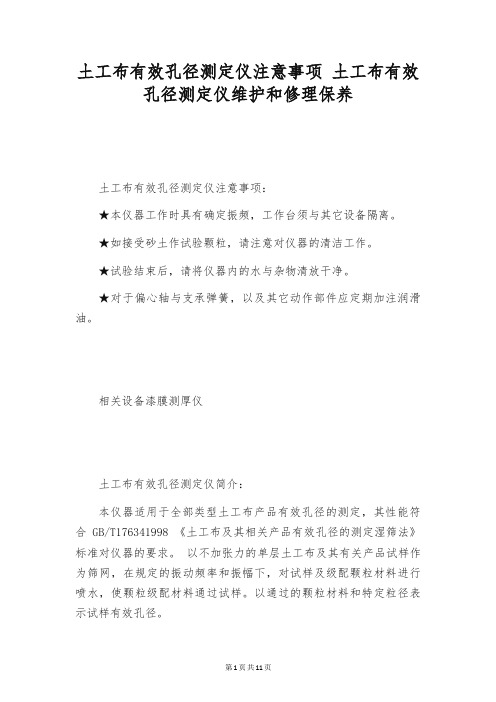 土工布有效孔径测定仪注意事项 土工布有效孔径测定仪维护和修理保养

土工布有效孔径测定仪注意事项：

★本仪器工作时具有确定振频，工作台须与其它设备隔离。

★如接受砂土作试验颗粒，请注意对仪器的清洁工作。

★试验结束后，请将仪器内的水与杂物清放干净。

★对于偏心轴与支承弹簧，以及其它动作部件应定期加注润滑油。

相关设备漆膜测厚仪

土工布有效孔径测定仪简介：

本仪器适用于全部类型土工布产品有效孔径的测定，其性能符合 GB/T176341998 《土工布及其相关产品有效孔径的测定湿筛法》标准对仪器的要求。 以不加张力的单层土工布及其有关产品试样作为筛网，在规定的振动频率和振幅下，对试样及级配颗粒材料进行喷水，使颗粒级配材料通过试样。以通过的颗粒材料和特定粒径表示试样有效孔径。

第1页共11页